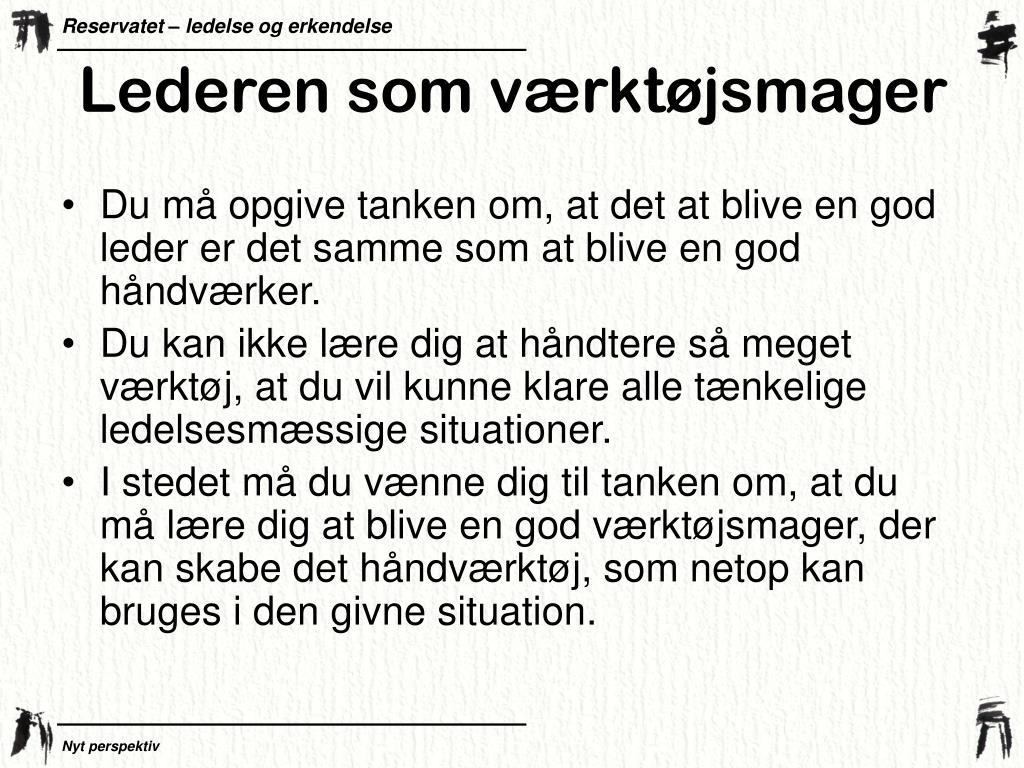 Reservatet – ledelse og erkendelse

Lederen som værktøjsmager

• Du må opgive tanken om, at det at blive en god leder er det samme som at blive en god håndværker.
• Du kan ikke lære dig at håndtere så meget værktøj, at du vil kunne klare alle tænkelige ledelsesmæssige situationer.
• I stedet må du vænne dig til tanken om, at du må lære dig at blive en god værktøjsmager, der kan skabe det håndværktøj, som netop kan bruges i den givne situation.

Nyt perspektiv